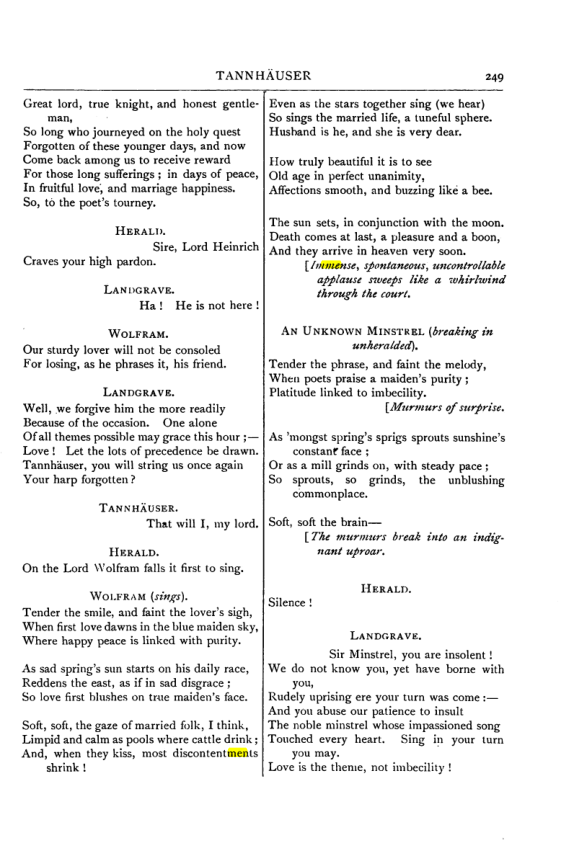 TANNHÄUSER 249

Great lord, true knight, and honest gentleman,
So long who journeyed on the holy quest
Forgotten of these younger days, and now
Come back among us to receive reward
For those long sufferings; in days of peace,
In fruitful love, and marriage happiness.
So, to the poet's tourney.

HERALD.
Sire, Lord Heinrich
Craves your high pardon.

LANDGRAVE.
Ha! He is not here!

WOLFRAM.
Our sturdy lover will not be consoled
For losing, as he phrases it, his friend.

LANDGRAVE.
Well, we forgive him the more readily
Because of the occasion. One alone
Of all themes possible may grace this hour;—
Love! Let the lots of precedence be drawn.
Tannhäuser, you will string us once again
Your harp forgotten?

TANNHÄUSER.
That will I, my lord.

HERALD.
On the Lord Wolfram falls it first to sing.

WOLFRAM (sings).
Tender the smile, and faint the lover's sigh,
When first love dawns in the blue maiden sky,
Where happy peace is linked with purity.

As sad spring's sun starts on his daily race,
Reddens the east, as if in sad disgrace;
So love first blushes on true maiden's face.

Soft, soft, the gaze of married folk, I think,
Limpid and calm as pools where cattle drink;
And, when they kiss, most discontentments shrink!

Even as the stars together sing (we hear)
So sings the married life, a tuneful sphere.
Husband is he, and she is very dear.

How truly beautiful it is to see
Old age in perfect unanimity,
Affections smooth, and buzzing like a bee.

The sun sets, in conjunction with the moon.
Death comes at last, a pleasure and a boon,
And they arrive in heaven very soon.
[Immense, spontaneous, uncontrollable applause sweeps like a whirlwind through the court.

AN UNKNOWN MINSTREL (breaking in unheralded).
Tender the phrase, and faint the melody,
When poets praise a maiden's purity;
Platitude linked to imbecility.
[Murmurs of surprise.

As 'mongst spring's sprigs sprouts sunshine's constant face;
Or as a mill grinds on, with steady pace;
So sprouts, so grinds, the unblushing commonplace.

Soft, soft the brain—
[The murmurs break into an indignant uproar.

HERALD.
Silence!

LANDGRAVE.
Sir Minstrel, you are insolent!
We do not know you, yet have borne with you,
Rudely uprising ere your turn was come:—
And you abuse our patience to insult
The noble minstrel whose impassioned song
Touched every heart. Sing in your turn you may.
Love is the theme, not imbecility!